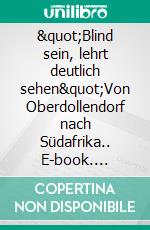 unilibro

&quot;Blind sein, lehrt deutlich sehen&quot;Von Oberdollendorf nach Südafrika.. E-book….

COPERTINA NON DISPONIBILE